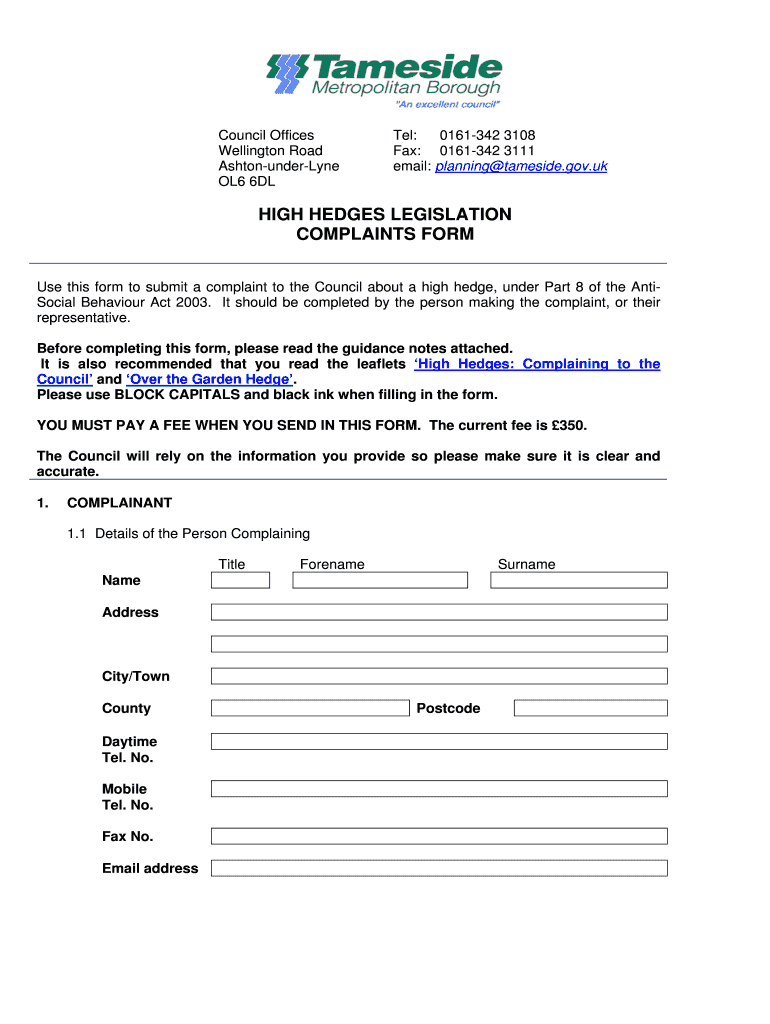 Tameside
Metropolitan Borough
"An excellent council"

Council Offices
Wellington Road
Ashton-under-Lyne
OL6 6DL

Tel: 0161-342 3108
Fax: 0161-342 3111
email: planning@tameside.gov.uk

HIGH HEDGES LEGISLATION
COMPLAINTS FORM

Use this form to submit a complaint to the Council about a high hedge, under Part 8 of the Anti-Social Behaviour Act 2003. It should be completed by the person making the complaint, or their representative.

Before completing this form, please read the guidance notes attached.
It is also recommended that you read the leaflets 'High Hedges: Complaining to the Council' and 'Over the Garden Hedge'.
Please use BLOCK CAPITALS and black ink when filling in the form.

YOU MUST PAY A FEE WHEN YOU SEND IN THIS FORM. The current fee is £350.

The Council will rely on the information you provide so please make sure it is clear and accurate.

1. COMPLAINANT

1.1 Details of the Person Complaining

Title Forename Surname
Name

Address

City/Town

County Postcode

Daytime Tel. No.

Mobile Tel. No.

Fax No.

Email address